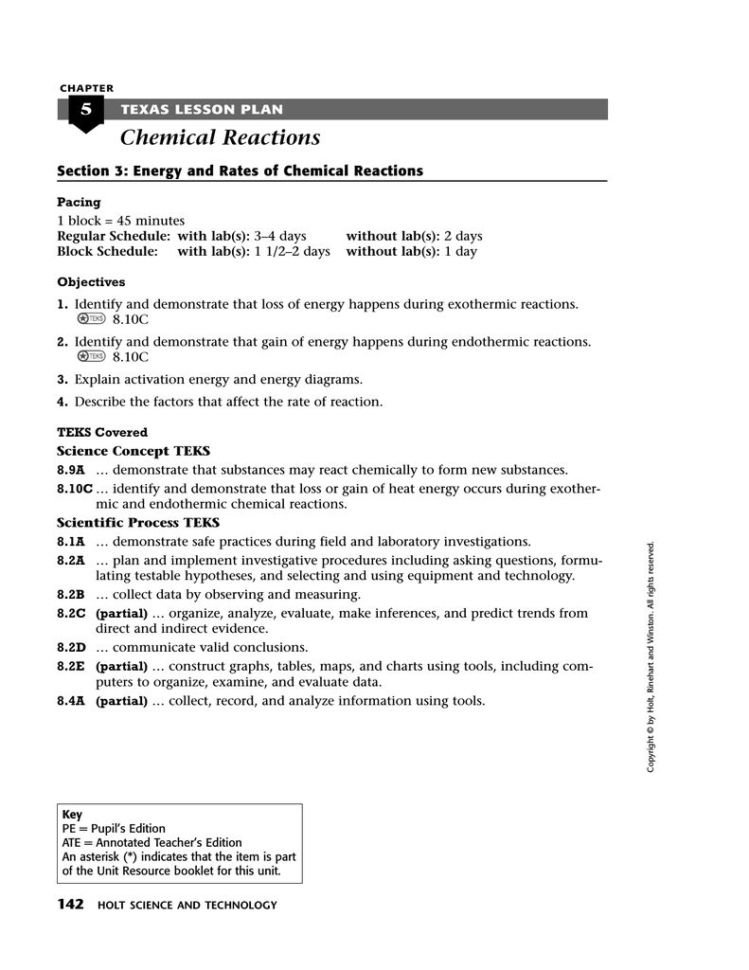 CHAPTER
5
TEXAS LESSON PLAN
Chemical Reactions

Section 3: Energy and Rates of Chemical Reactions

Pacing
1 block = 45 minutes
Regular Schedule: with lab(s): 3–4 days without lab(s): 2 days
Block Schedule: with lab(s): 1 1/2–2 days without lab(s): 1 day

Objectives
1. Identify and demonstrate that loss of energy happens during exothermic reactions. TEKS 8.10C
2. Identify and demonstrate that gain of energy happens during endothermic reactions. TEKS 8.10C
3. Explain activation energy and energy diagrams.
4. Describe the factors that affect the rate of reaction.

TEKS Covered
Science Concept TEKS
8.9A … demonstrate that substances may react chemically to form new substances.
8.10C … identify and demonstrate that loss or gain of heat energy occurs during exothermic and endothermic chemical reactions.
Scientific Process TEKS
8.1A … demonstrate safe practices during field and laboratory investigations.
8.2A … plan and implement investigative procedures including asking questions, formulating testable hypotheses, and selecting and using equipment and technology.
8.2B … collect data by observing and measuring.
8.2C (partial) … organize, analyze, evaluate, make inferences, and predict trends from direct and indirect evidence.
8.2D … communicate valid conclusions.
8.2E (partial) … construct graphs, tables, maps, and charts using tools, including computers to organize, examine, and evaluate data.
8.4A (partial) … collect, record, and analyze information using tools.

Copyright © by Holt, Rinehart and Winston. All rights reserved.

Key
PE = Pupil's Edition
ATE = Annotated Teacher's Edition
An asterisk (*) indicates that the item is part of the Unit Resource booklet for this unit.

142 HOLT SCIENCE AND TECHNOLOGY